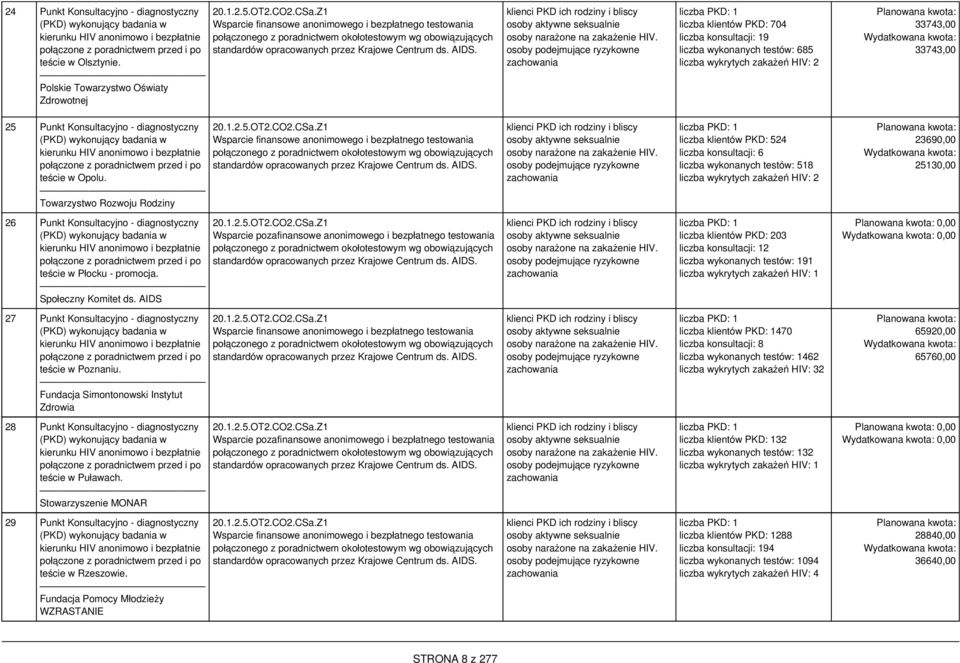 | 24 | Punkt Konsultacyjno - diagnostyczny (PKD) wykonujący badania w kierunku HIV anonimowo i bezpłatnie połączone z poradnictwem przed i po teście w Olsztynie. Polskie Towarzystwo Oświaty Zdrowotnej | 20.1.2.5.OT2.CO2.CSa.Z1 Wsparcie finansowe anonimowego i bezpłatnego testowania połączonego z poradnictwem okołotestowym wg obowiązujących standardów opracowanych przez Krajowe Centrum ds. AIDS. | klienci PKD ich rodziny i bliscy osoby aktywne seksualnie osoby narażone na zakażenie HIV. osoby podejmujące ryzykowne zachowania | liczba PKD: 1 liczba klientów PKD: 704 liczba konsultacji: 19 liczba wykonanych testów: 685 liczba wykrytych zakażeń HIV: 2 | Planowana kwota: 33743,00 Wydatkowana kwota: 33743,00 |
|---|---|---|---|---|---|
| 25 | Punkt Konsultacyjno - diagnostyczny (PKD) wykonujący badania w kierunku HIV anonimowo i bezpłatnie połączone z poradnictwem przed i po teście w Opolu. Towarzystwo Rozwoju Rodziny | 20.1.2.5.OT2.CO2.CSa.Z1 Wsparcie finansowe anonimowego i bezpłatnego testowania połączonego z poradnictwem okołotestowym wg obowiązujących standardów opracowanych przez Krajowe Centrum ds. AIDS. | klienci PKD ich rodziny i bliscy osoby aktywne seksualnie osoby narażone na zakażenie HIV. osoby podejmujące ryzykowne zachowania | liczba PKD: 1 liczba klientów PKD: 524 liczba konsultacji: 6 liczba wykonanych testów: 518 liczba wykrytych zakażeń HIV: 2 | Planowana kwota: 23690,00 Wydatkowana kwota: 25130,00 |
| 26 | Punkt Konsultacyjno - diagnostyczny (PKD) wykonujący badania w kierunku HIV anonimowo i bezpłatnie połączone z poradnictwem przed i po teście w Płocku - promocja. Społeczny Komitet ds. AIDS | 20.1.2.5.OT2.CO2.CSa.Z1 Wsparcie pozafinansowe anonimowego i bezpłatnego testowania połączonego z poradnictwem okołotestowym wg obowiązujących standardów opracowanych przez Krajowe Centrum ds. AIDS. | klienci PKD ich rodziny i bliscy osoby aktywne seksualnie osoby narażone na zakażenie HIV. osoby podejmujące ryzykowne zachowania | liczba PKD: 1 liczba klientów PKD: 203 liczba konsultacji: 12 liczba wykonanych testów: 191 liczba wykrytych zakażeń HIV: 1 | Planowana kwota: 0,00 Wydatkowana kwota: 0,00 |
| 27 | Punkt Konsultacyjno - diagnostyczny (PKD) wykonujący badania w kierunku HIV anonimowo i bezpłatnie połączone z poradnictwem przed i po teście w Poznaniu. Fundacja Simontonowski Instytut Zdrowia | 20.1.2.5.OT2.CO2.CSa.Z1 Wsparcie finansowe anonimowego i bezpłatnego testowania połączonego z poradnictwem okołotestowym wg obowiązujących standardów opracowanych przez Krajowe Centrum ds. AIDS. | klienci PKD ich rodziny i bliscy osoby aktywne seksualnie osoby narażone na zakażenie HIV. osoby podejmujące ryzykowne zachowania | liczba PKD: 1 liczba klientów PKD: 1470 liczba konsultacji: 8 liczba wykonanych testów: 1462 liczba wykrytych zakażeń HIV: 32 | Planowana kwota: 65920,00 Wydatkowana kwota: 65760,00 |
| 28 | Punkt Konsultacyjno - diagnostyczny (PKD) wykonujący badania w kierunku HIV anonimowo i bezpłatnie połączone z poradnictwem przed i po teście w Puławach. Stowarzyszenie MONAR | 20.1.2.5.OT2.CO2.CSa.Z1 Wsparcie pozafinansowe anonimowego i bezpłatnego testowania połączonego z poradnictwem okołotestowym wg obowiązujących standardów opracowanych przez Krajowe Centrum ds. AIDS. | klienci PKD ich rodziny i bliscy osoby aktywne seksualnie osoby narażone na zakażenie HIV. osoby podejmujące ryzykowne zachowania | liczba PKD: 1 liczba klientów PKD: 132 liczba wykonanych testów: 132 liczba wykrytych zakażeń HIV: 1 | Planowana kwota: 0,00 Wydatkowana kwota: 0,00 |
| 29 | Punkt Konsultacyjno - diagnostyczny (PKD) wykonujący badania w kierunku HIV anonimowo i bezpłatnie połączone z poradnictwem przed i po teście w Rzeszowie. Fundacja Pomocy Młodzieży WZRASTANIE | 20.1.2.5.OT2.CO2.CSa.Z1 Wsparcie finansowe anonimowego i bezpłatnego testowania połączonego z poradnictwem okołotestowym wg obowiązujących standardów opracowanych przez Krajowe Centrum ds. AIDS. | klienci PKD ich rodziny i bliscy osoby aktywne seksualnie osoby narażone na zakażenie HIV. osoby podejmujące ryzykowne zachowania | liczba PKD: 1 liczba klientów PKD: 1288 liczba konsultacji: 194 liczba wykonanych testów: 1094 liczba wykrytych zakażeń HIV: 4 | Planowana kwota: 28840,00 Wydatkowana kwota: 36640,00 |

STRONA 8 z 277